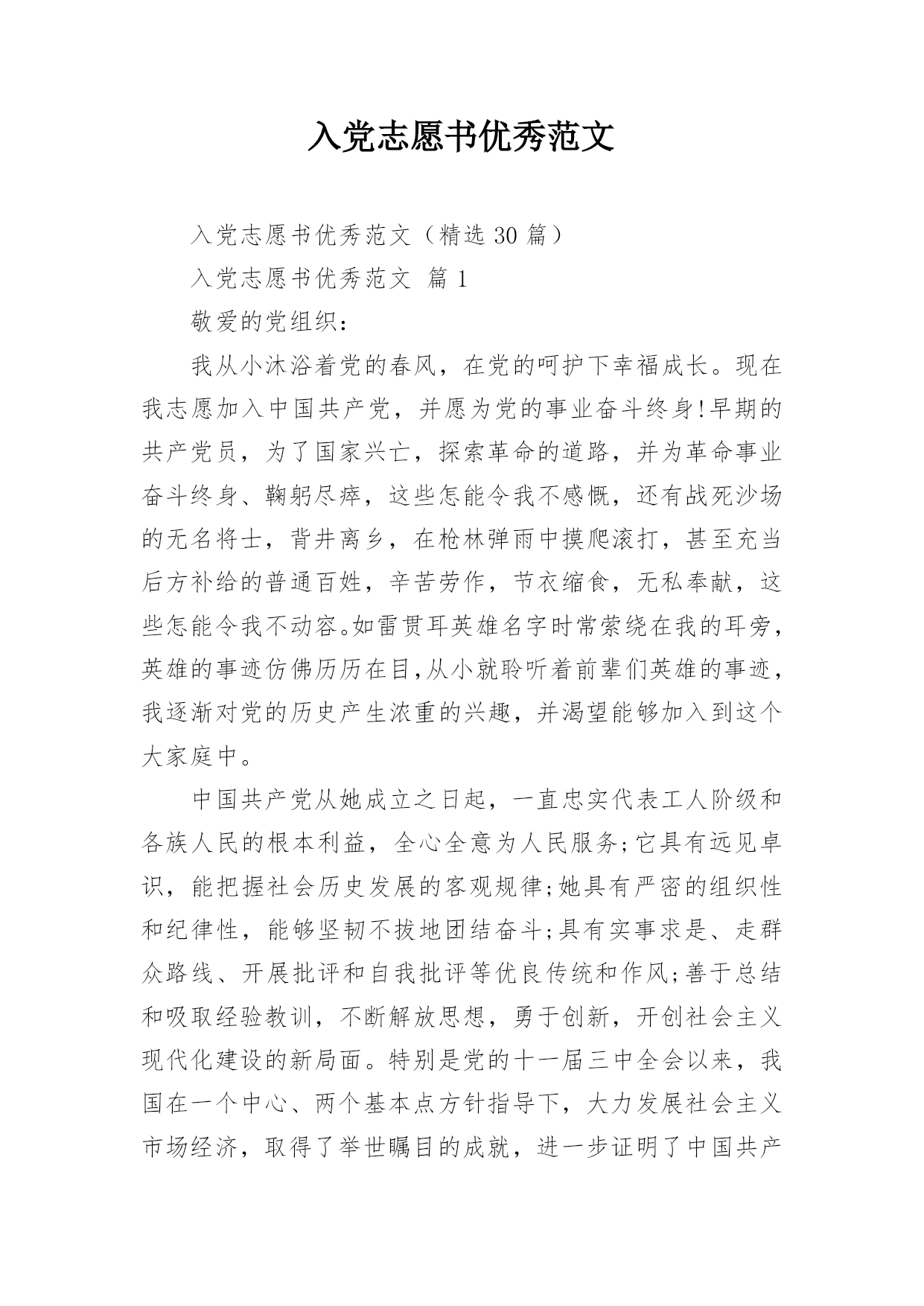 入党志愿书优秀范文

入党志愿书优秀范文（精选 30 篇）

入党志愿书优秀范文 篇 1

敬爱的党组织：

我从小沐浴着党的春风，在党的呵护下幸福成长。现在我志愿加入中国共产党，并愿为党的事业奋斗终身!早期的共产党员，为了国家兴亡，探索革命的道路，并为革命事业奋斗终身、鞠躬尽瘁，这些怎能令我不感慨，还有战死沙场的无名将士，背井离乡，在枪林弹雨中摸爬滚打，甚至充当后方补给的普通百姓，辛苦劳作，节衣缩食，无私奉献，这些怎能令我不动容。如雷贯耳英雄名字时常萦绕在我的耳旁，英雄的事迹仿佛历历在目,从小就聆听着前辈们英雄的事迹，我逐渐对党的历史产生浓重的兴趣，并渴望能够加入到这个大家庭中。

中国共产党从她成立之日起，一直忠实代表工人阶级和各族人民的根本利益，全心全意为人民服务;它具有远见卓识，能把握社会历史发展的客观规律;她具有严密的组织性和纪律性，能够坚韧不拔地团结奋斗;具有实事求是、走群众路线、开展批评和自我批评等优良传统和作风;善于总结和吸取经验教训，不断解放思想，勇于创新，开创社会主义现代化建设的新局面。特别是党的十一届三中全会以来，我国在一个中心、两个基本点方针指导下，大力发展社会主义市场经济，取得了举世瞩目的成就，进一步证明了中国共产